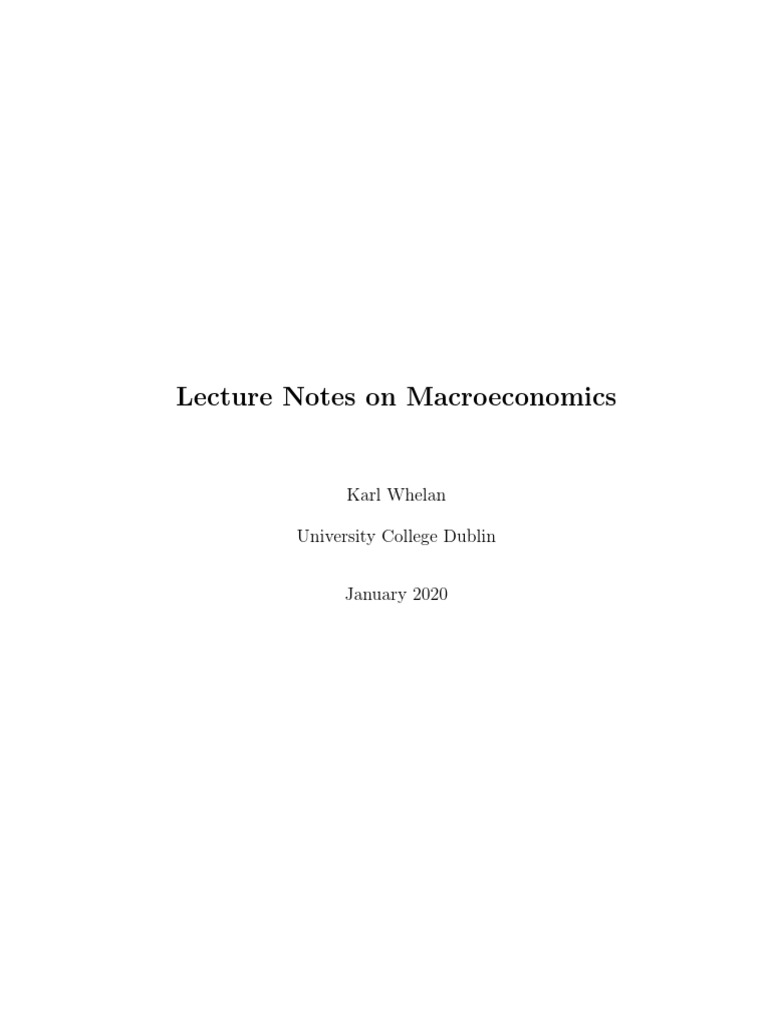 Lecture Notes on Macroeconomics

Karl Whelan

University College Dublin

January 2020